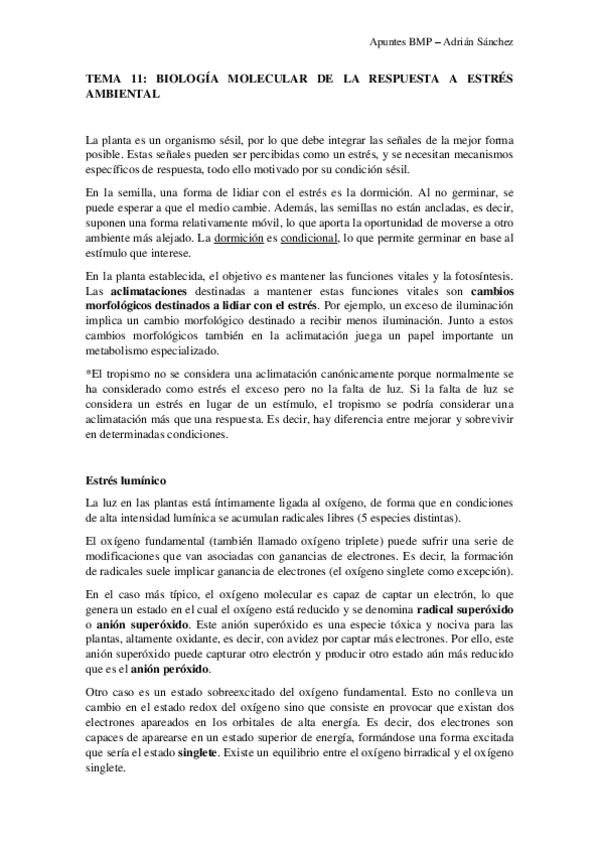 Apuntes BMP – Adrián Sánchez

TEMA 11: BIOLOGÍA MOLECULAR DE LA RESPUESTA A ESTRÉS AMBIENTAL

La planta es un organismo sésil, por lo que debe integrar las señales de la mejor forma posible. Estas señales pueden ser percibidas como un estrés, y se necesitan mecanismos específicos de respuesta, todo ello motivado por su condición sésil.

En la semilla, una forma de lidiar con el estrés es la dormición. Al no germinar, se puede esperar a que el medio cambie. Además, las semillas no están ancladas, es decir, suponen una forma relativamente móvil, lo que aporta la oportunidad de moverse a otro ambiente más alejado. La dormición es condicional, lo que permite germinar en base al estímulo que interese.

En la planta establecida, el objetivo es mantener las funciones vitales y la fotosíntesis. Las aclimataciones destinadas a mantener estas funciones vitales son cambios morfológicos destinados a lidiar con el estrés. Por ejemplo, un exceso de iluminación implica un cambio morfológico destinado a recibir menos iluminación. Junto a estos cambios morfológicos también en la aclimatación juega un papel importante un metabolismo especializado.

*El tropismo no se considera una aclimatación canónicamente porque normalmente se ha considerado como estrés el exceso pero no la falta de luz. Si la falta de luz se considera un estrés en lugar de un estímulo, el tropismo se podría considerar una aclimatación más que una respuesta. Es decir, hay diferencia entre mejorar y sobrevivir en determinadas condiciones.

Estrés lumínico

La luz en las plantas está íntimamente ligada al oxígeno, de forma que en condiciones de alta intensidad lumínica se acumulan radicales libres (5 especies distintas).

El oxígeno fundamental (también llamado oxígeno triplete) puede sufrir una serie de modificaciones que van asociadas con ganancias de electrones. Es decir, la formación de radicales suele implicar ganancia de electrones (el oxígeno singlete como excepción).

En el caso más típico, el oxígeno molecular es capaz de captar un electrón, lo que genera un estado en el cual el oxígeno está reducido y se denomina radical superóxido o anión superóxido. Este anión superóxido es una especie tóxica y nociva para las plantas, altamente oxidante, es decir, con avidez por captar más electrones. Por ello, este anión superóxido puede capturar otro electrón y producir otro estado aún más reducido que es el anión peróxido.

Otro caso es un estado sobreexcitado del oxígeno fundamental. Esto no conlleva un cambio en el estado redox del oxígeno sino que consiste en provocar que existan dos electrones apareados en los orbitales de alta energía. Es decir, dos electrones son capaces de aparearse en un estado superior de energía, formándose una forma excitada que sería el estado singlete. Existe un equilibrio entre el oxígeno birradical y el oxígeno singlete.